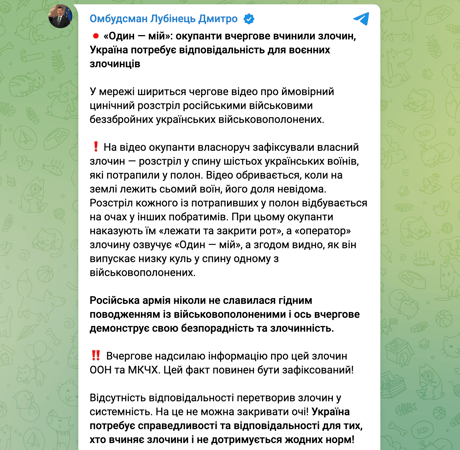 Омбудсман Лубінець Дмитро

🔴 «Один — мій»: окупанти вчергове вчинили злочин, Україна потребує відповідальність для воєнних злочинців

У мережі шириться чергове відео про ймовірний цинічний розстріл російськими військовими беззбройних українських військовополонених.

❗ На відео окупанти власноруч зафіксували власний злочин — розстріл у спину шістьох українських воїнів, які потрапили у полон. Відео обривається, коли на землі лежить сьомий воїн, його доля невідома. Розстріл кожного із потрапивших у полон відбувається на очах у інших побратимів. При цьому окупанти наказують їм «лежати та закрити рот», а «оператор» злочину озвучує «Один — мій», а згодом видно, як він випускає низку куль у спину одному з військовополонених.

Російська армія ніколи не славилася гідним поводженням із військовополоненими і ось вчергове демонструє свою безпорадність та злочинність.

‼️ Вчергове надсилаю інформацію про цей злочин ООН та МКЧХ. Цей факт повинен бути зафіксований!

Відсутність відповідальності перетворив злочин у системність. На це не можна закривати очі! Україна потребує справедливості та відповідальності для тих, хто вчиняє злочини і не дотримується жодних норм!